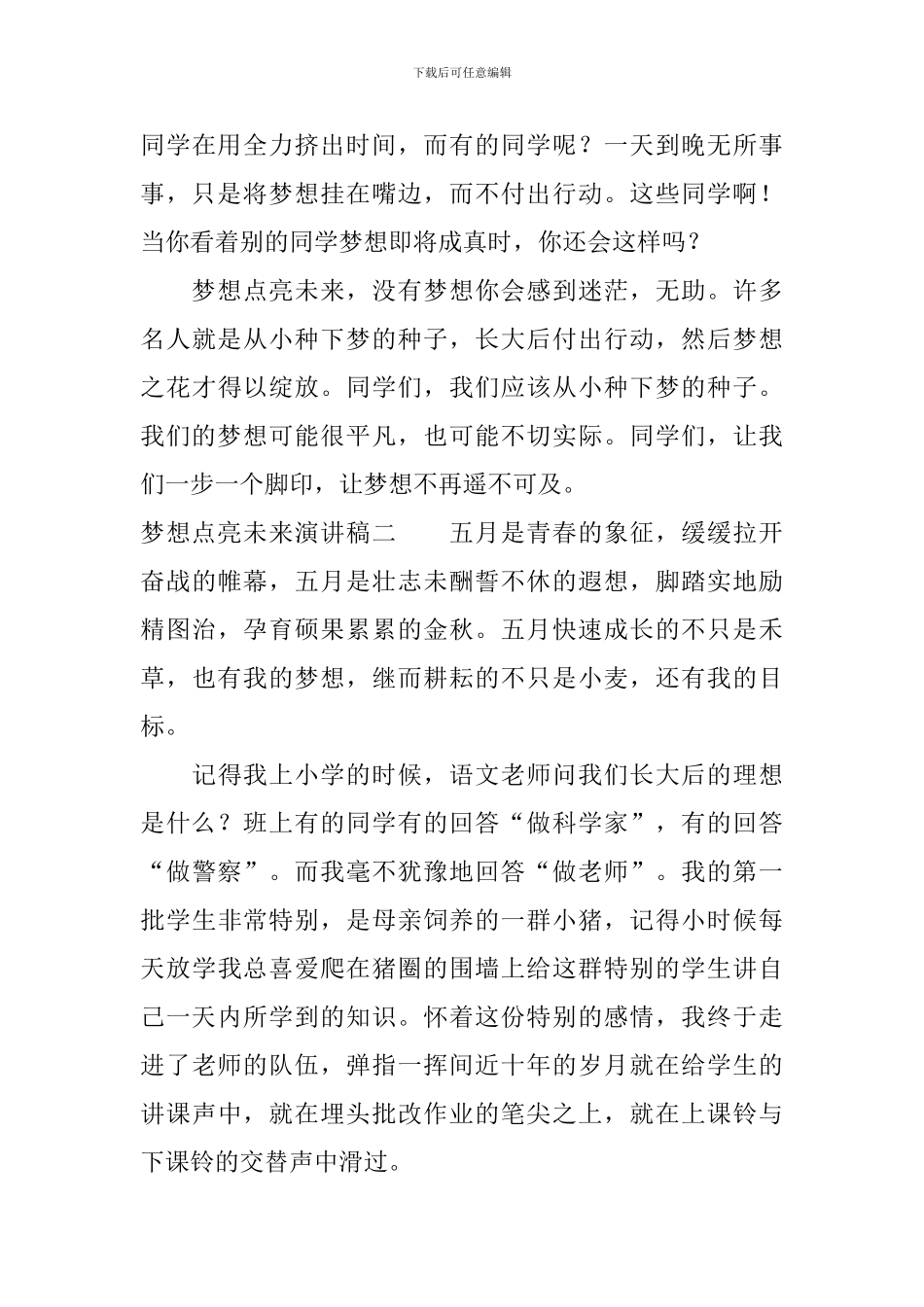 下载后可任意编辑

同学在用全力挤出时间，而有的同学呢？一天到晚无所事事，只是将梦想挂在嘴边，而不付出行动。这些同学啊！当你看着别的同学梦想即将成真时，你还会这样吗？

梦想点亮未来，没有梦想你会感到迷茫，无助。许多名人就是从小种下梦的种子，长大后付出行动，然后梦想之花才得以绽放。同学们，我们应该从小种下梦的种子。我们的梦想可能很平凡，也可能不切实际。同学们，让我们一步一个脚印，让梦想不再遥不可及。

梦想点亮未来演讲稿二 五月是青春的象征，缓缓拉开奋战的帷幕，五月是壮志未酬誓不休的遐想，脚踏实地励精图治，孕育硕果累累的金秋。五月快速成长的不只是禾草，也有我的梦想，继而耕耘的不只是小麦，还有我的目标。

记得我上小学的时候，语文老师问我们长大后的理想是什么？班上有的同学有的回答“做科学家”，有的回答“做警察”。而我毫不犹豫地回答“做老师”。我的第一批学生非常特别，是母亲饲养的一群小猪，记得小时候每天放学我总喜爱爬在猪圈的围墙上给这群特别的学生讲自己一天内所学到的知识。怀着这份特别的感情，我终于走进了老师的队伍，弹指一挥间近十年的岁月就在给学生的讲课声中，就在埋头批改作业的笔尖之上，就在上课铃与下课铃的交替声中滑过。